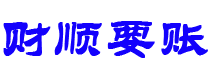 财顺要账